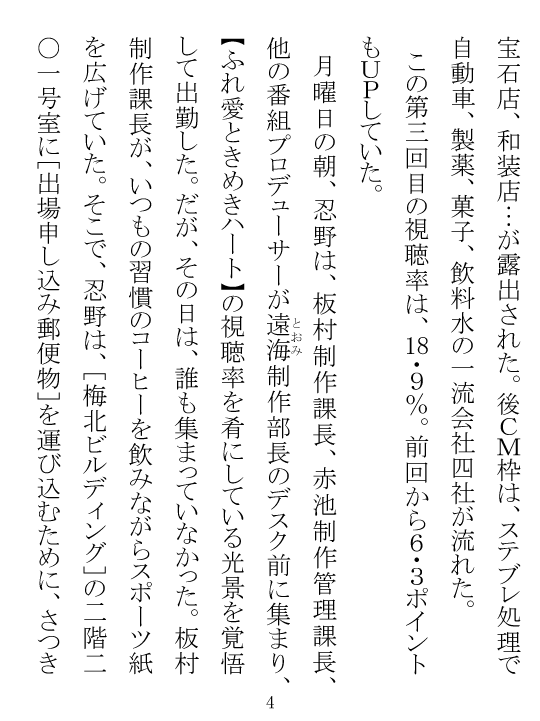 宝石店、和装店…が露出された。後CM枠は、ステブレ処理で自動車、製薬、菓子、飲料水の一流会社四社が流れた。

この第三回目の視聴率は、18・9%。前回から6・3ポイントもUPしていた。

月曜日の朝、忍野は、板村制作課長、赤池制作管理課長、他の番組プロデューサーが遠海（とおみ）制作部長のデスク前に集まり、【ふれ愛ときめきハート】の視聴率を肴にしている光景を覚悟して出勤した。だが、その日は、誰も集まっていなかった。板村制作課長が、いつもの習慣のコーヒーを飲みながらスポーツ紙を広げていた。そこで、忍野は、［梅北ビルディング］の二階二〇一号室に［出場申し込み郵便物］を運び込むために、さつき

4